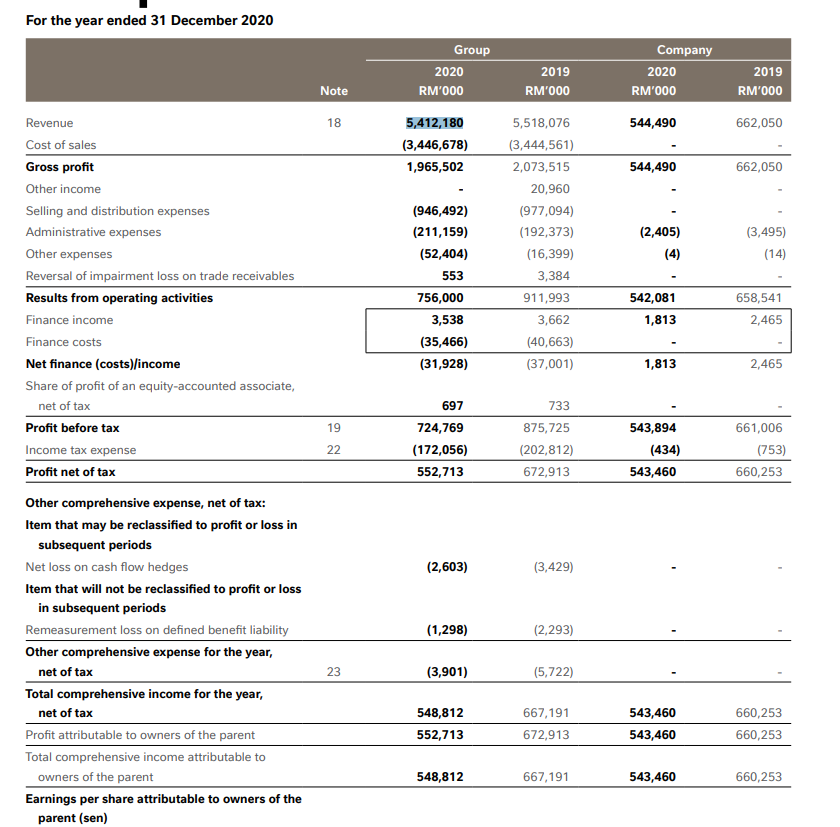 For the year ended 31 December 2020

| | Note | Group 2020 RM'000 | Group 2019 RM'000 | Company 2020 RM'000 | Company 2019 RM'000 |
|---|---|---|---|---|---|
| Revenue | 18 | 5,412,180 | 5,518,076 | 544,490 | 662,050 |
| Cost of sales | | (3,446,678) | (3,444,561) | - | - |
| Gross profit | | 1,965,502 | 2,073,515 | 544,490 | 662,050 |
| Other income | | - | 20,960 | - | - |
| Selling and distribution expenses | | (946,492) | (977,094) | - | - |
| Administrative expenses | | (211,159) | (192,373) | (2,405) | (3,495) |
| Other expenses | | (52,404) | (16,399) | (4) | (14) |
| Reversal of impairment loss on trade receivables | | 553 | 3,384 | - | - |
| Results from operating activities | | 756,000 | 911,993 | 542,081 | 658,541 |
| Finance income | | 3,538 | 3,662 | 1,813 | 2,465 |
| Finance costs | | (35,466) | (40,663) | - | - |
| Net finance (costs)/income | | (31,928) | (37,001) | 1,813 | 2,465 |
| Share of profit of an equity-accounted associate, net of tax | | 697 | 733 | - | - |
| Profit before tax | 19 | 724,769 | 875,725 | 543,894 | 661,006 |
| Income tax expense | 22 | (172,056) | (202,812) | (434) | (753) |
| Profit net of tax | | 552,713 | 672,913 | 543,460 | 660,253 |
| Other comprehensive expense, net of tax: | | | | | |
| Item that may be reclassified to profit or loss in subsequent periods | | | | | |
| Net loss on cash flow hedges | | (2,603) | (3,429) | - | - |
| Item that will not be reclassified to profit or loss in subsequent periods | | | | | |
| Remeasurement loss on defined benefit liability | | (1,298) | (2,293) | - | - |
| Other comprehensive expense for the year, net of tax | 23 | (3,901) | (5,722) | - | - |
| Total comprehensive income for the year, net of tax | | 548,812 | 667,191 | 543,460 | 660,253 |
| Profit attributable to owners of the parent | | 552,713 | 672,913 | 543,460 | 660,253 |
| Total comprehensive income attributable to owners of the parent | | 548,812 | 667,191 | 543,460 | 660,253 |
| Earnings per share attributable to owners of the parent (sen) | | | | | |